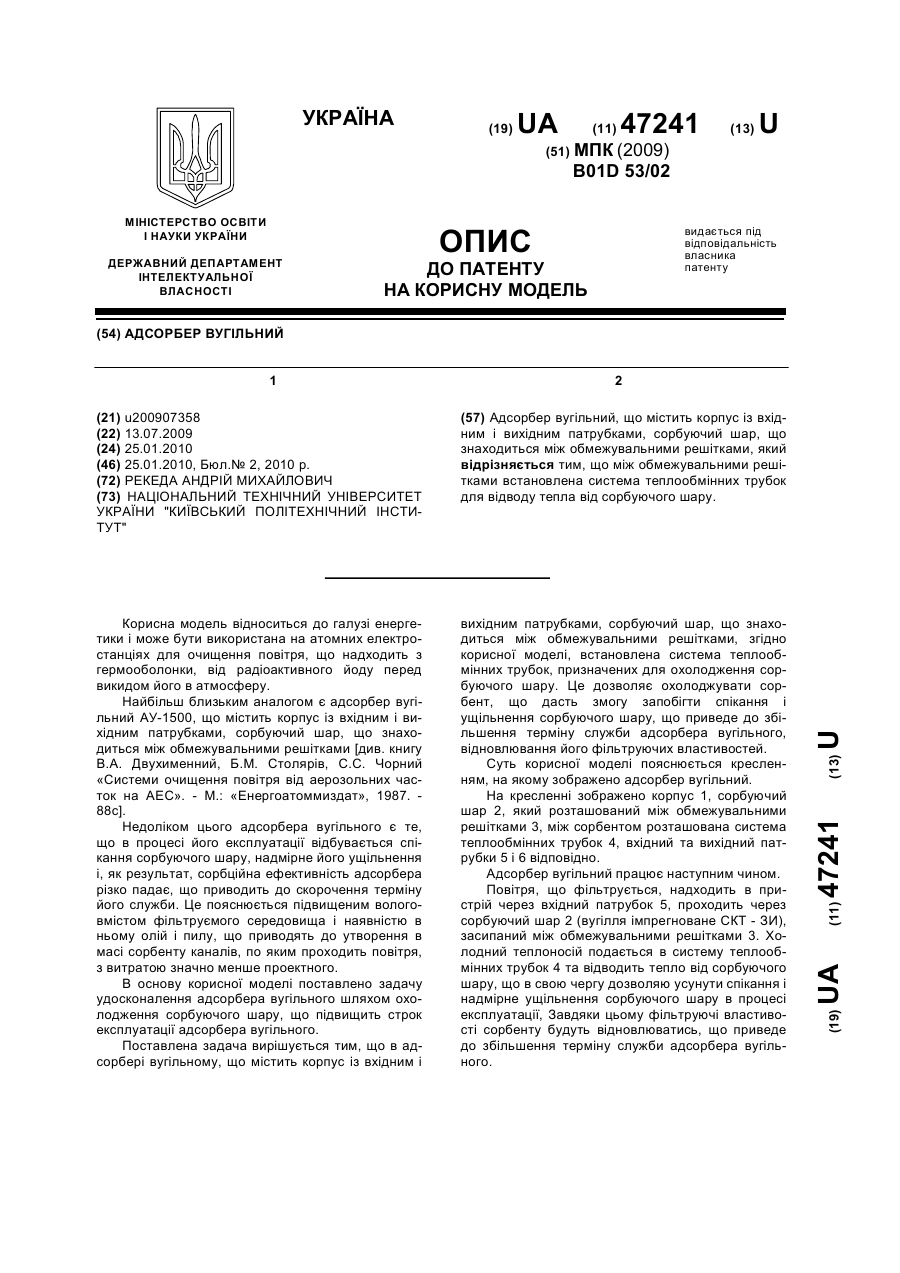 УКРАЇНА

(19) UA (11) 47241 (13) U

(51) МПК (2009)
B01D 53/02

МІНІСТЕРСТВО ОСВІТИ І НАУКИ УКРАЇНИ

ДЕРЖАВНИЙ ДЕПАРТАМЕНТ ІНТЕЛЕКТУАЛЬНОЇ ВЛАСНОСТІ

ОПИС
ДО ПАТЕНТУ
НА КОРИСНУ МОДЕЛЬ

видається під відповідальність власника патенту

(54) АДСОРБЕР ВУГІЛЬНИЙ

1

(21) u200907358
(22) 13.07.2009
(24) 25.01.2010
(46) 25.01.2010, Бюл.№ 2, 2010 р.
(72) РЕКЕДА АНДРІЙ МИХАЙЛОВИЧ
(73) НАЦІОНАЛЬНИЙ ТЕХНІЧНИЙ УНІВЕРСИТЕТ УКРАЇНИ "КИЇВСЬКИЙ ПОЛІТЕХНІЧНИЙ ІНСТИТУТ"

2

(57) Адсорбер вугільний, що містить корпус із вхідним і вихідним патрубками, сорбуючий шар, що знаходиться між обмежувальними решітками, який відрізняється тим, що між обмежувальними решітками встановлена система теплообмінних трубок для відводу тепла від сорбуючого шару.

Корисна модель відноситься до галузі енергетики і може бути використана на атомних електростанціях для очищення повітря, що надходить з гермооболонки, від радіоактивного йоду перед викидом його в атмосферу.

Найбільш близьким аналогом є адсорбер вугільний АУ-1500, що містить корпус із вхідним і вихідним патрубками, сорбуючий шар, що знаходиться між обмежувальними решітками [див. книгу В.А. Двухименний, Б.М. Столярів, С.С. Чорний «Системи очищення повітря від аерозольних часток на АЕС». - М.: «Енергоатоммиздат», 1987. - 88с].

Недоліком цього адсорбера вугільного є те, що в процесі його експлуатації відбувається спікання сорбуючого шару, надмірне його ущільнення і, як результат, сорбційна ефективність адсорбера різко падає, що приводить до скорочення терміну його служби. Це пояснюється підвищеним вологовмістом фільтруємого середовища і наявністю в ньому олій і пилу, що приводять до утворення в масі сорбенту каналів, по яким проходить повітря, з витратою значно менше проектного.

В основу корисної моделі поставлено задачу удосконалення адсорбера вугільного шляхом охолодження сорбуючого шару, що підвищить строк експлуатації адсорбера вугільного.

Поставлена задача вирішується тим, що в адсорбері вугільному, що містить корпус із вхідним і вихідним патрубками, сорбуючий шар, що знаходиться між обмежувальними решітками, згідно корисної моделі, встановлена система теплообмінних трубок, призначених для охолодження сорбуючого шару. Це дозволяє охолоджувати сорбент, що дасть змогу запобігти спікання і ущільнення сорбуючого шару, що приведе до збільшення терміну служби адсорбера вугільного, відновлювання його фільтруючих властивостей.

Суть корисної моделі пояснюється кресленням, на якому зображено адсорбер вугільний.

На кресленні зображено корпус 1, сорбуючий шар 2, який розташований між обмежувальними решітками 3, між сорбентом розташована система теплообмінних трубок 4, вхідний та вихідний патрубки 5 і 6 відповідно.

Адсорбер вугільний працює наступним чином.

Повітря, що фільтрується, надходить в пристрій через вхідний патрубок 5, проходить через сорбуючий шар 2 (вугілля імпрегноване СКТ - ЗИ), засипаний між обмежувальними решітками 3. Холодний теплоносій подається в систему теплообмінних трубок 4 та відводить тепло від сорбуючого шару, що в свою чергу дозволяю усунути спікання і надмірне ущільнення сорбуючого шару в процесі експлуатації, Завдяки цьому фільтруючі властивості сорбенту будуть відновлюватись, що приведе до збільшення терміну служби адсорбера вугільного.

(19) UA (11) 47241 (13) U